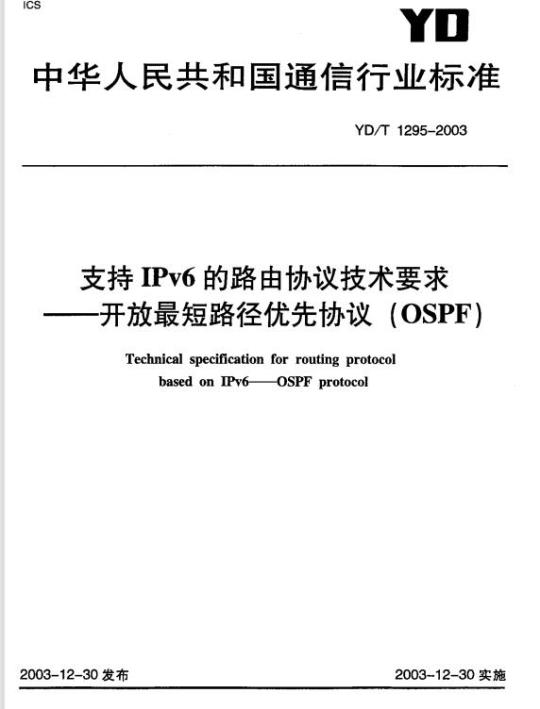 ICS

YD

中华人民共和国通信行业标准

YD/T 1295-2003

支持 IPv6 的路由协议技术要求
——开放最短路径优先协议（OSPF）

Technical specification for routing protocol based on IPv6——OSPF protocol

2003-12-30 发布

2003-12-30 实施